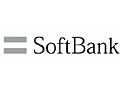 SoftBank